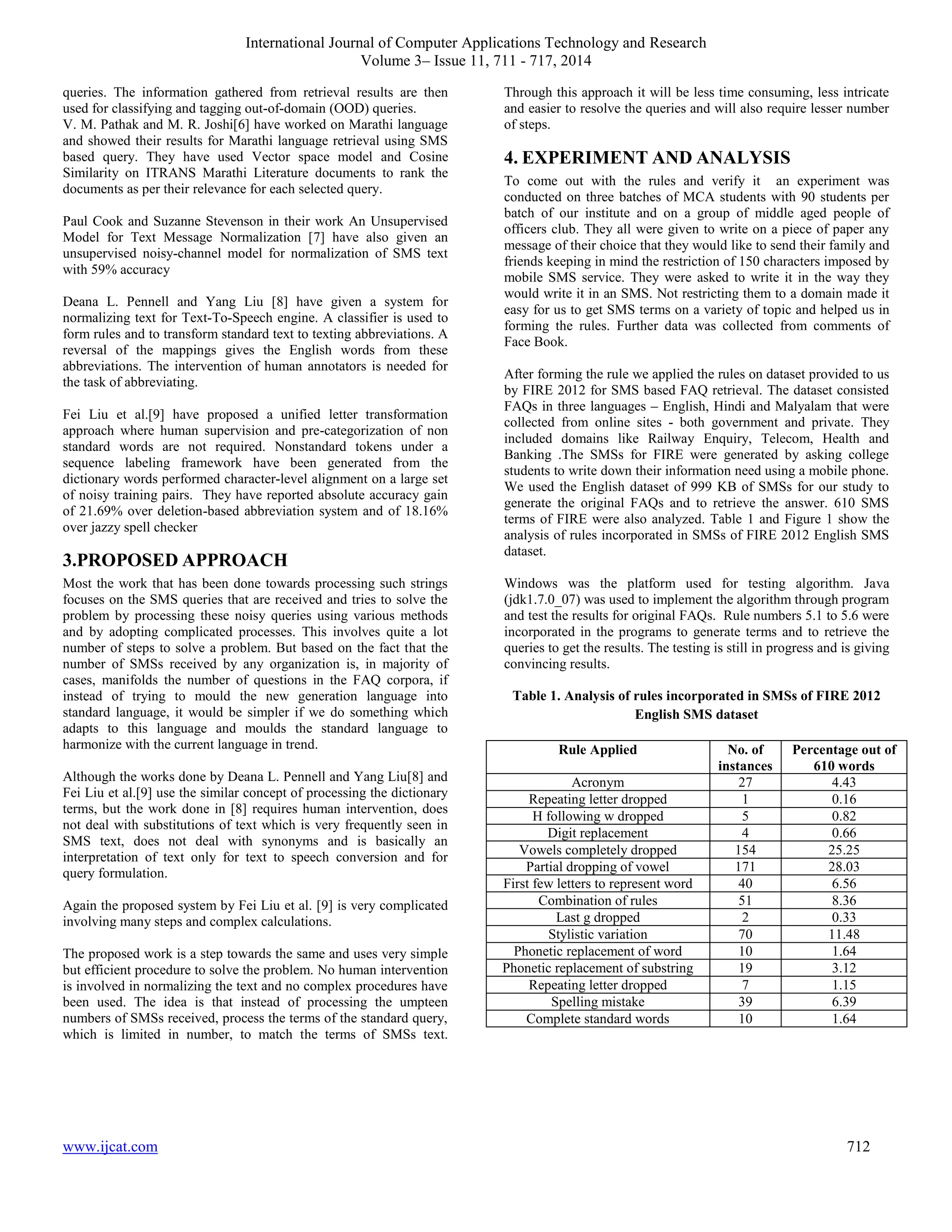 International Journal of Computer Applications Technology and Research
Volume 3– Issue 11, 711 - 717, 2014

queries. The information gathered from retrieval results are then used for classifying and tagging out-of-domain (OOD) queries.
V. M. Pathak and M. R. Joshi[6] have worked on Marathi language and showed their results for Marathi language retrieval using SMS based query. They have used Vector space model and Cosine Similarity on ITRANS Marathi Literature documents to rank the documents as per their relevance for each selected query.

Paul Cook and Suzanne Stevenson in their work An Unsupervised Model for Text Message Normalization [7] have also given an unsupervised noisy-channel model for normalization of SMS text with 59% accuracy

Deana L. Pennell and Yang Liu [8] have given a system for normalizing text for Text-To-Speech engine. A classifier is used to form rules and to transform standard text to texting abbreviations. A reversal of the mappings gives the English words from these abbreviations. The intervention of human annotators is needed for the task of abbreviating.

Fei Liu et al.[9] have proposed a unified letter transformation approach where human supervision and pre-categorization of non standard words are not required. Nonstandard tokens under a sequence labeling framework have been generated from the dictionary words performed character-level alignment on a large set of noisy training pairs. They have reported absolute accuracy gain of 21.69% over deletion-based abbreviation system and of 18.16% over jazzy spell checker

3.PROPOSED APPROACH
Most the work that has been done towards processing such strings focuses on the SMS queries that are received and tries to solve the problem by processing these noisy queries using various methods and by adopting complicated processes. This involves quite a lot number of steps to solve a problem. But based on the fact that the number of SMSs received by any organization is, in majority of cases, manifolds the number of questions in the FAQ corpora, if instead of trying to mould the new generation language into standard language, it would be simpler if we do something which adapts to this language and moulds the standard language to harmonize with the current language in trend.

Although the works done by Deana L. Pennell and Yang Liu[8] and Fei Liu et al.[9] use the similar concept of processing the dictionary terms, but the work done in [8] requires human intervention, does not deal with substitutions of text which is very frequently seen in SMS text, does not deal with synonyms and is basically an interpretation of text only for text to speech conversion and for query formulation.

Again the proposed system by Fei Liu et al. [9] is very complicated involving many steps and complex calculations.

The proposed work is a step towards the same and uses very simple but efficient procedure to solve the problem. No human intervention is involved in normalizing the text and no complex procedures have been used. The idea is that instead of processing the umpteen numbers of SMSs received, process the terms of the standard query, which is limited in number, to match the terms of SMSs text. Through this approach it will be less time consuming, less intricate and easier to resolve the queries and will also require lesser number of steps.

4. EXPERIMENT AND ANALYSIS
To come out with the rules and verify it an experiment was conducted on three batches of MCA students with 90 students per batch of our institute and on a group of middle aged people of officers club. They all were given to write on a piece of paper any message of their choice that they would like to send their family and friends keeping in mind the restriction of 150 characters imposed by mobile SMS service. They were asked to write it in the way they would write it in an SMS. Not restricting them to a domain made it easy for us to get SMS terms on a variety of topic and helped us in forming the rules. Further data was collected from comments of Face Book.

After forming the rule we applied the rules on dataset provided to us by FIRE 2012 for SMS based FAQ retrieval. The dataset consisted FAQs in three languages – English, Hindi and Malyalam that were collected from online sites - both government and private. They included domains like Railway Enquiry, Telecom, Health and Banking .The SMSs for FIRE were generated by asking college students to write down their information need using a mobile phone. We used the English dataset of 999 KB of SMSs for our study to generate the original FAQs and to retrieve the answer. 610 SMS terms of FIRE were also analyzed. Table 1 and Figure 1 show the analysis of rules incorporated in SMSs of FIRE 2012 English SMS dataset.

Windows was the platform used for testing algorithm. Java (jdk1.7.0_07) was used to implement the algorithm through program and test the results for original FAQs. Rule numbers 5.1 to 5.6 were incorporated in the programs to generate terms and to retrieve the queries to get the results. The testing is still in progress and is giving convincing results.

Table 1. Analysis of rules incorporated in SMSs of FIRE 2012 English SMS dataset

| Rule Applied | No. of instances | Percentage out of 610 words |
|---|---|---|
| Acronym | 27 | 4.43 |
| Repeating letter dropped | 1 | 0.16 |
| H following w dropped | 5 | 0.82 |
| Digit replacement | 4 | 0.66 |
| Vowels completely dropped | 154 | 25.25 |
| Partial dropping of vowel | 171 | 28.03 |
| First few letters to represent word | 40 | 6.56 |
| Combination of rules | 51 | 8.36 |
| Last g dropped | 2 | 0.33 |
| Stylistic variation | 70 | 11.48 |
| Phonetic replacement of word | 10 | 1.64 |
| Phonetic replacement of substring | 19 | 3.12 |
| Repeating letter dropped | 7 | 1.15 |
| Spelling mistake | 39 | 6.39 |
| Complete standard words | 10 | 1.64 |

www.ijcat.com 712